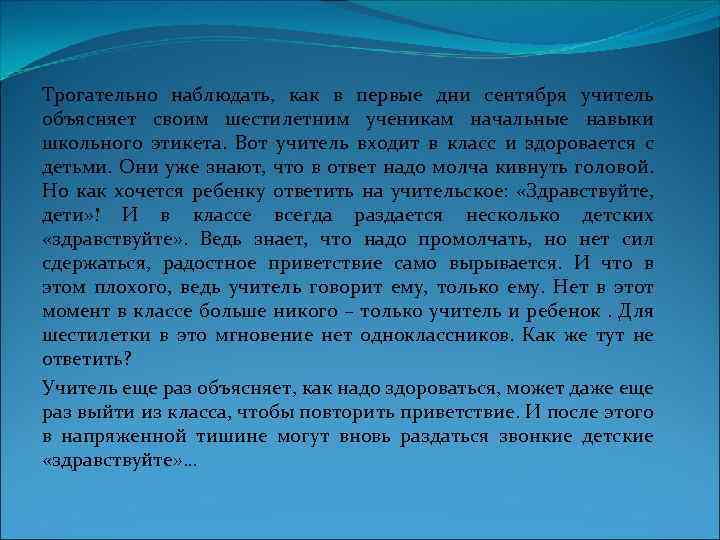 Трогательно наблюдать, как в первые дни сентября учитель объясняет своим шестилетним ученикам начальные навыки школьного этикета. Вот учитель входит в класс и здоровается с детьми. Они уже знают, что в ответ надо молча кивнуть головой. Но как хочется ребенку ответить на учительское: «Здравствуйте, дети»! И в классе всегда раздается несколько детских «здравствуйте». Ведь знает, что надо промолчать, но нет сил сдержаться, радостное приветствие само вырывается. И что в этом плохого, ведь учитель говорит ему, только ему. Нет в этот момент в классе больше никого – только учитель и ребенок . Для шестилетки в это мгновение нет одноклассников. Как же тут не ответить?

Учитель еще раз объясняет, как надо здороваться, может даже еще раз выйти из класса, чтобы повторить приветствие. И после этого в напряженной тишине могут вновь раздаться звонкие детские «здравствуйте»…